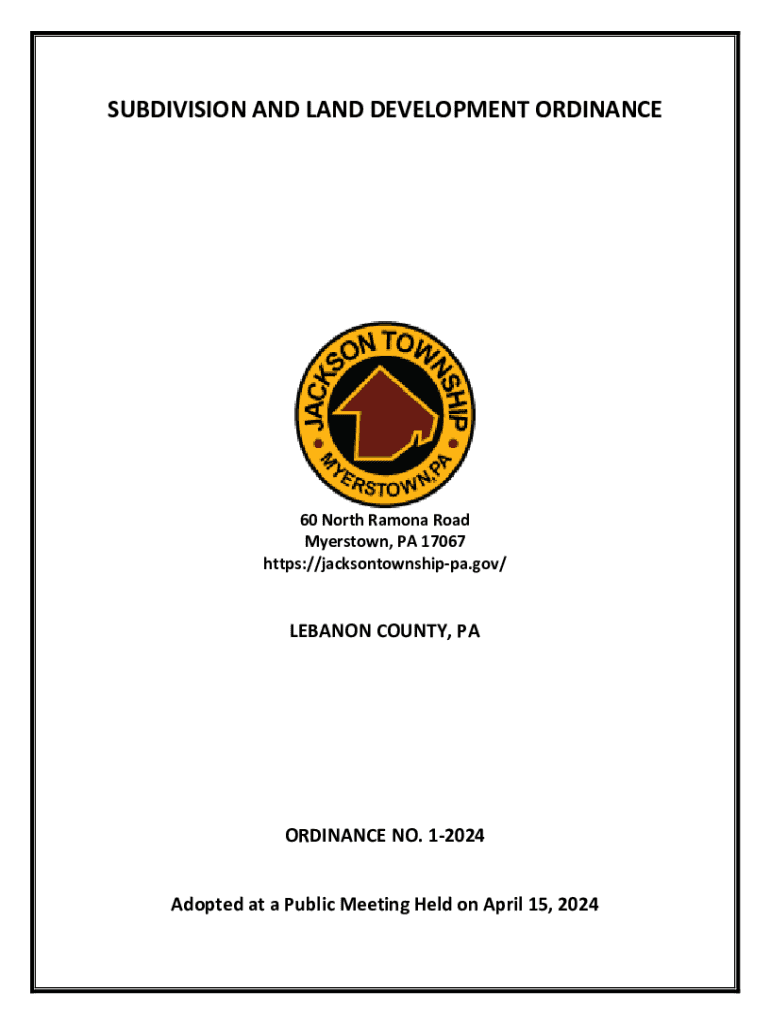 SUBDIVISION AND LAND DEVELOPMENT ORDINANCE

JACKSON TOWNSHIP
MYERSTOWN, PA

60 North Ramona Road
Myerstown, PA 17067
https://jacksontownship-pa.gov/

LEBANON COUNTY, PA

ORDINANCE NO. 1-2024

Adopted at a Public Meeting Held on April 15, 2024